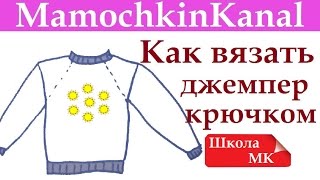 MamochkinKanal

Как вязать джемпер крючком

Школа МК